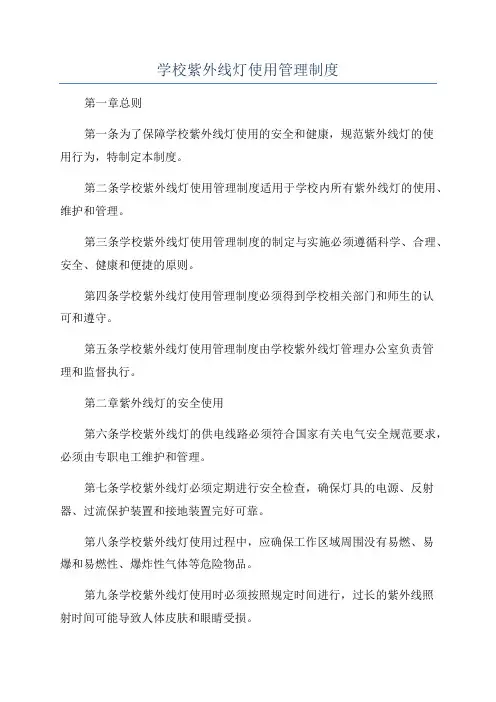 学校紫外线灯使用管理制度

第一章总则

第一条为了保障学校紫外线灯使用的安全和健康，规范紫外线灯的使用行为，特制定本制度。

第二条学校紫外线灯使用管理制度适用于学校内所有紫外线灯的使用、维护和管理。

第三条学校紫外线灯使用管理制度的制定与实施必须遵循科学、合理、安全、健康和便捷的原则。

第四条学校紫外线灯使用管理制度必须得到学校相关部门和师生的认可和遵守。

第五条学校紫外线灯使用管理制度由学校紫外线灯管理办公室负责管理和监督执行。

第二章紫外线灯的安全使用

第六条学校紫外线灯的供电线路必须符合国家有关电气安全规范要求，必须由专职电工维护和管理。

第七条学校紫外线灯必须定期进行安全检查，确保灯具的电源、反射器、过流保护装置和接地装置完好可靠。

第八条学校紫外线灯使用过程中，应确保工作区域周围没有易燃、易爆和易燃性、爆炸性气体等危险物品。

第九条学校紫外线灯使用时必须按照规定时间进行，过长的紫外线照射时间可能导致人体皮肤和眼睛受损。